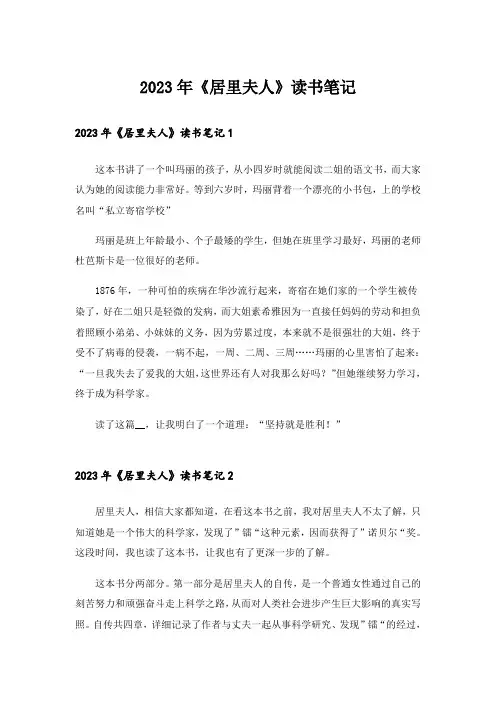 2023年《居里夫人》读书笔记

2023年《居里夫人》读书笔记1

这本书讲了一个叫玛丽的孩子，从小四岁时就能阅读二姐的语文书，而大家认为她的阅读能力非常好。等到六岁时，玛丽背着一个漂亮的小书包，上的学校名叫“私立寄宿学校”

玛丽是班上年龄最小、个子最矮的学生，但她在班里学习最好，玛丽的老师杜芭斯卡是一位很好的老师。

1876年，一种可怕的疾病在华沙流行起来，寄宿在她们家的一个学生被传染了，好在二姐只是轻微的发病，而大姐素希雅因为一直接任妈妈的劳动和担负着照顾小弟弟、小妹妹的义务，因为劳累过度，本来就不是很强壮的大姐，终于受不了病毒的侵袭，一病不起，一周、二周、三周……玛丽的心里害怕了起来：“一旦我失去了爱我的大姐，这世界还有人对我那么好吗？”但她继续努力学习，终于成为科学家。

读了这篇__，让我明白了一个道理：“坚持就是胜利！”

2023年《居里夫人》读书笔记2

居里夫人，相信大家都知道，在看这本书之前，我对居里夫人不太了解，只知道她是一个伟大的科学家，发现了”镭“这种元素，因而获得了”诺贝尔“奖。这段时间，我也读了这本书，让我也有了更深一步的了解。

这本书分两部分。第一部分是居里夫人的自传，是一个普通女性通过自己的刻苦努力和顽强奋斗走上科学之路，从而对人类社会进步产生巨大影响的真实写照。自传共四章，详细记录了作者与丈夫一起从事科学研究、发现”镭“的经过，